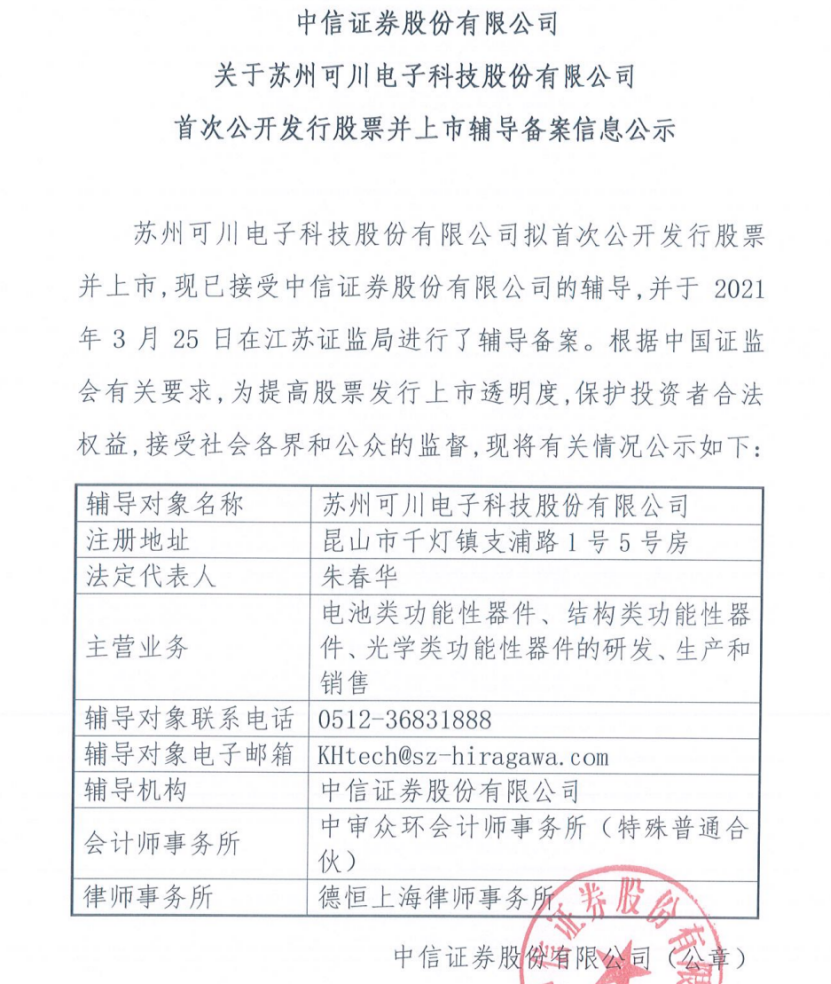 中信证券股份有限公司
关于苏州可川电子科技股份有限公司
首次公开发行股票并上市辅导备案信息公示

苏州可川电子科技股份有限公司拟首次公开发行股票并上市，现已接受中信证券股份有限公司的辅导，并于 2021 年 3 月 25 日在江苏证监局进行了辅导备案。根据中国证监会有关要求，为提高股票发行上市透明度，保护投资者合法权益，接受社会各界和公众的监督，现将有关情况公示如下：

| 辅导对象名称 | 苏州可川电子科技股份有限公司 |
|---|---|
| 注册地址 | 昆山市千灯镇支浦路 1 号 5 号房 |
| 法定代表人 | 朱春华 |
| 主营业务 | 电池类功能性器件、结构类功能性器件、光学类功能性器件的研发、生产和销售 |
| 辅导对象联系电话 | 0512-36831888 |
| 辅导对象电子邮箱 | KHtech@sz-hiragawa.com |
| 辅导机构 | 中信证券股份有限公司 |
| 会计师事务所 | 中审众环会计师事务所（特殊普通合伙） |
| 律师事务所 | 德恒上海律师事务所 |

中信证券股份有限公司（公章）

证券股份有限